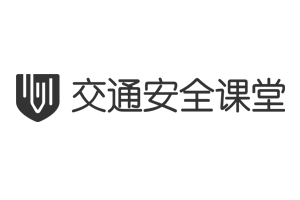 交通安全课堂